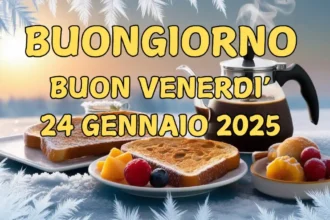 BUONGIORNO
BUON VENERDI'
24 GENNAIO 2025